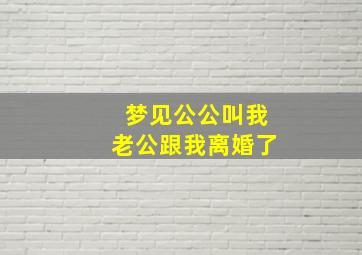 梦见公公叫我
老公跟我离婚了